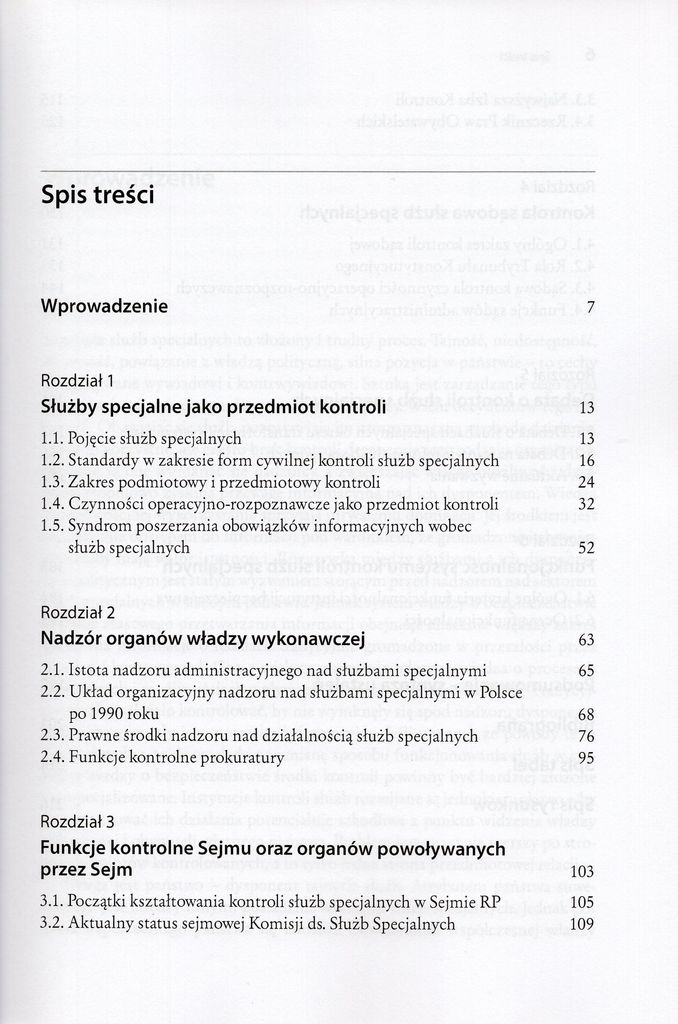 Spis treści

Wprowadzenie 7

Rozdział 1
Służby specjalne jako przedmiot kontroli 13

1.1. Pojęcie służb specjalnych 13
1.2. Standardy w zakresie form cywilnej kontroli służb specjalnych 16
1.3. Zakres podmiotowy i przedmiotowy kontroli 24
1.4. Czynności operacyjno-rozpoznawcze jako przedmiot kontroli 32
1.5. Syndrom poszerzania obowiązków informacyjnych wobec służb specjalnych 52

Rozdział 2
Nadzór organów władzy wykonawczej 63

2.1. Istota nadzoru administracyjnego nad służbami specjalnymi 65
2.2. Układ organizacyjny nadzoru nad służbami specjalnymi w Polsce po 1990 roku 68
2.3. Prawne środki nadzoru nad działalnością służb specjalnych 76
2.4. Funkcje kontrolne prokuratury 95

Rozdział 3
Funkcje kontrolne Sejmu oraz organów powoływanych przez Sejm 103

3.1. Początki kształtowania kontroli służb specjalnych w Sejmie RP 105
3.2. Aktualny status sejmowej Komisji ds. Służb Specjalnych 109